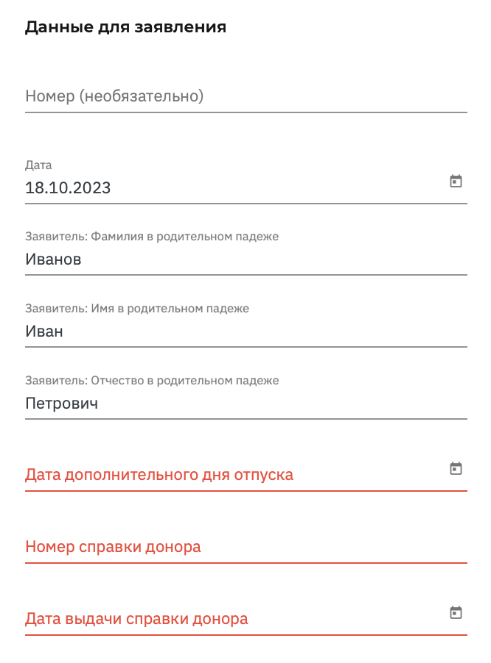 Данные для заявления

Номер (необязательно)

Дата
18.10.2023

Заявитель: Фамилия в родительном падеже
Иванов

Заявитель: Имя в родительном падеже
Иван

Заявитель: Отчество в родительном падеже
Петрович

Дата дополнительного дня отпуска

Номер справки донора

Дата выдачи справки донора